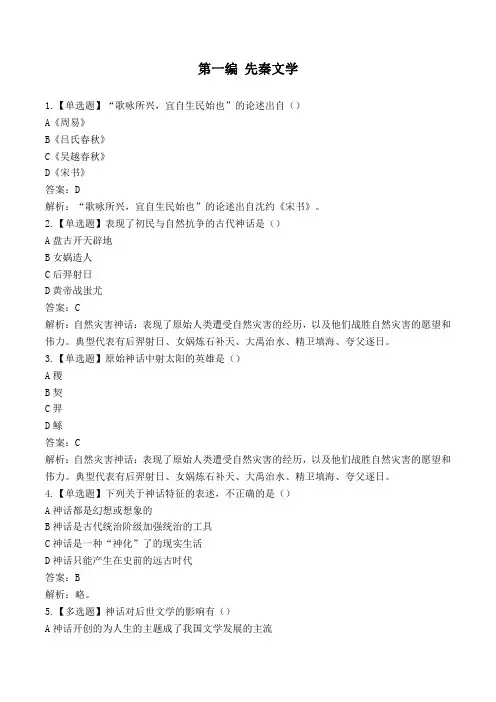 第一编 先秦文学

1.【单选题】“歌咏所兴，宜自生民始也”的论述出自（）
A《周易》
B《吕氏春秋》
C《吴越春秋》
D《宋书》
答案：D
解析：“歌咏所兴，宜自生民始也”的论述出自沈约《宋书》。

2.【单选题】表现了初民与自然抗争的古代神话是（）
A 盘古开天辟地
B 女娲造人
C 后羿射日
D 黄帝战蚩尤
答案：C
解析：自然灾害神话：表现了原始人类遭受自然灾害的经历，以及他们战胜自然灾害的愿望和伟力。典型代表有后羿射日、女娲炼石补天、大禹治水、精卫填海、夸父逐日。

3.【单选题】原始神话中射太阳的英雄是（）
A 稷
B 契
C 羿
D 鲧
答案：C
解析：自然灾害神话：表现了原始人类遭受自然灾害的经历，以及他们战胜自然灾害的愿望和伟力。典型代表有后羿射日、女娲炼石补天、大禹治水、精卫填海、夸父逐日。

4.【单选题】下列关于神话特征的表述，不正确的是（）
A 神话都是幻想或想象的
B 神话是古代统治阶级加强统治的工具
C 神话是一种“神化”了的现实生活
D 神话只能产生在史前的远古时代
答案：B
解析：略。

5.【多选题】神话对后世文学的影响有（）
A 神话开创的为人生的主题成了我国文学发展的主流